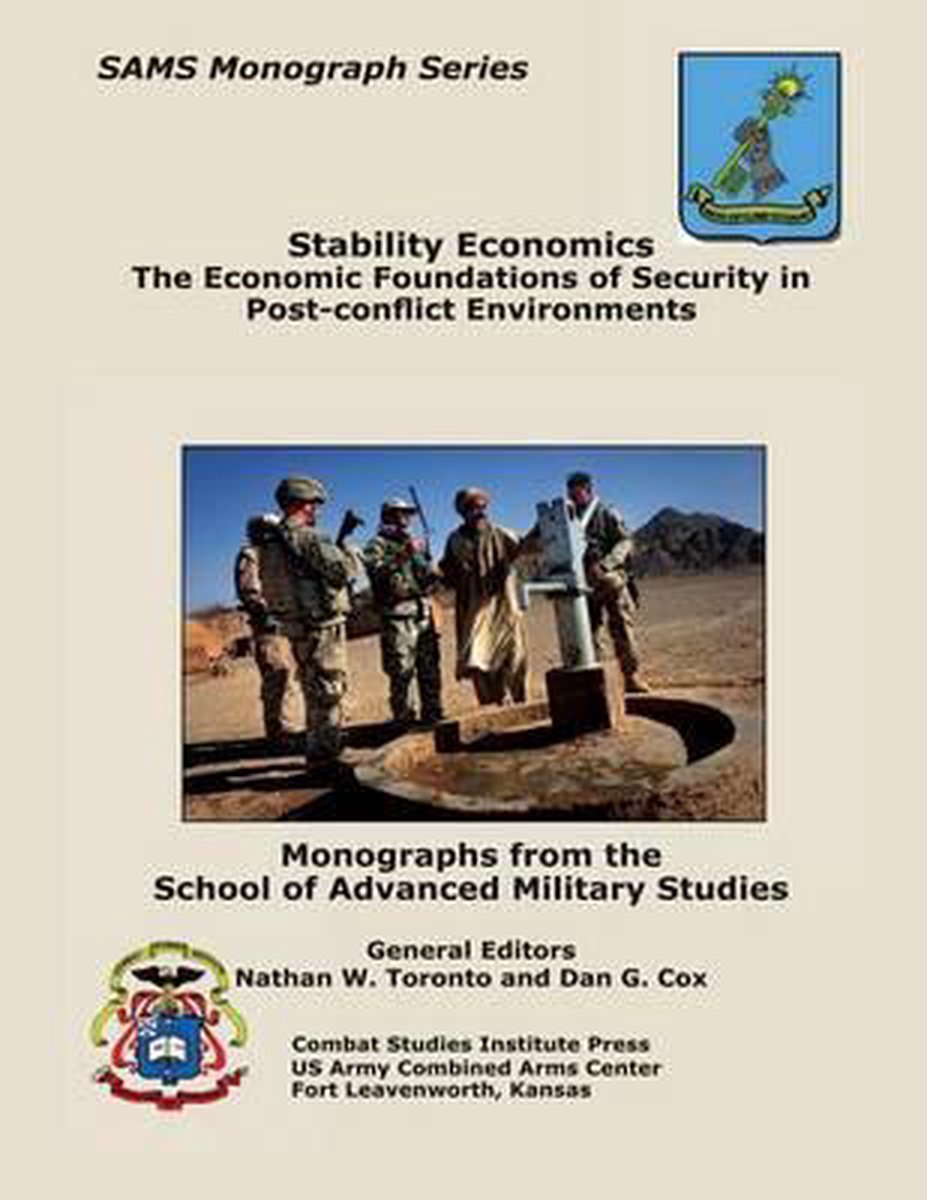 SAMS Monograph Series

Stability Economics
The Economic Foundations of Security in Post-conflict Environments

Monographs from the School of Advanced Military Studies

General Editors
Nathan W. Toronto and Dan G. Cox

Combat Studies Institute Press
US Army Combined Arms Center
Fort Leavenworth, Kansas